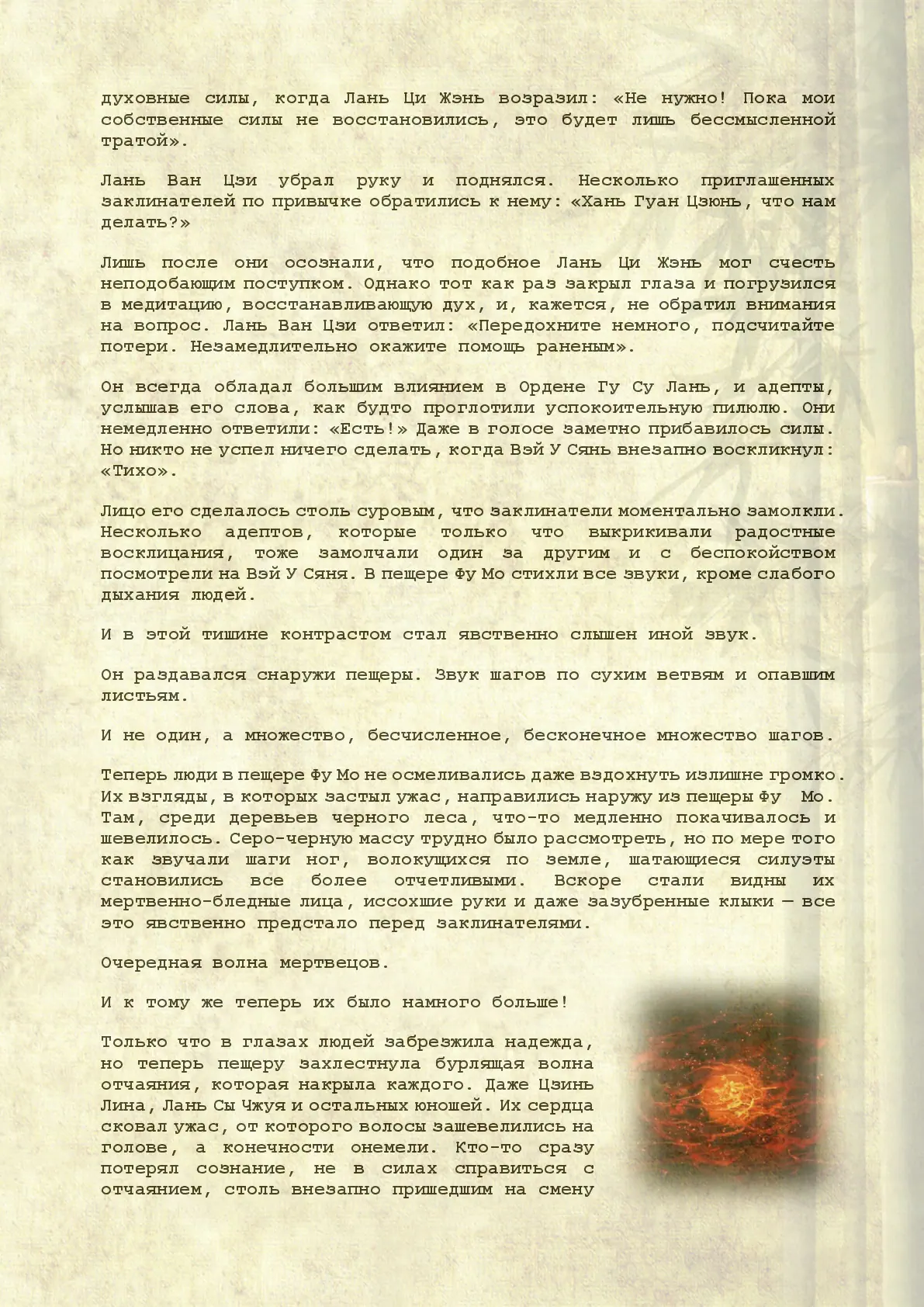 духовные силы, когда Лань Ци Жэнь возразил: «Не нужно! Пока мои собственные силы не восстановились, это будет лишь бессмысленной тратой».

Лань Ван Цзи убрал руку и поднялся. Несколько приглашенных заклинателей по привычке обратились к нему: «Хань Гуан Цзюнь, что нам делать?»

Лишь после они осознали, что подобное Лань Ци Жэнь мог счесть неподобающим поступком. Однако тот как раз закрыл глаза и погрузился в медитацию, восстанавливающую дух, и, кажется, не обратил внимания на вопрос. Лань Ван Цзи ответил: «Передохните немного, подсчитайте потери. Незамедлительно окажите помощь раненым».

Он всегда обладал большим влиянием в Ордене Гу Су Лань, и адепты, услышав его слова, как будто проглотили успокоительную пилюлю. Они немедленно ответили: «Есть!» Даже в голосе заметно прибавилось силы. Но никто не успел ничего сделать, когда Вэй У Сянь внезапно воскликнул: «Тихо».

Лицо его сделалось столь суровым, что заклинатели моментально замолкли. Несколько адептов, которые только что выкрикивали радостные восклицания, тоже замолчали один за другим и с беспокойством посмотрели на Вэй У Сяня. В пещере Фу Мо стихли все звуки, кроме слабого дыхания людей.

И в этой тишине контрастом стал явственно слышен иной звук.

Он раздавался снаружи пещеры. Звук шагов по сухим ветвям и опавшим листьям.

И не один, а множество, бесчисленное, бесконечное множество шагов.

Теперь люди в пещере Фу Мо не осмеливались даже вздохнуть излишне громко. Их взгляды, в которых застыл ужас, направились наружу из пещеры Фу Мо. Там, среди деревьев черного леса, что-то медленно покачивалось и шевелилось. Серо-черную массу трудно было рассмотреть, но по мере того как звучали шаги ног, волокущихся по земле, шатающиеся силуэты становились все более отчетливыми. Вскоре стали видны их мертвенно-бледные лица, иссохшие руки и даже зазубренные клыки — все это явственно предстало перед заклинателями.

Очередная волна мертвецов.

И к тому же теперь их было намного больше!

Только что в глазах людей забрезжила надежда, но теперь пещеру захлестнула бурлящая волна отчаяния, которая накрыла каждого. Даже Цзинь Лина, Лань Сы Чжуя и остальных юношей. Их сердца сковал ужас, от которого волосы зашевелились на голове, а конечности онемели. Кто-то сразу потерял сознание, не в силах справиться с отчаянием, столь внезапно пришедшим на смену